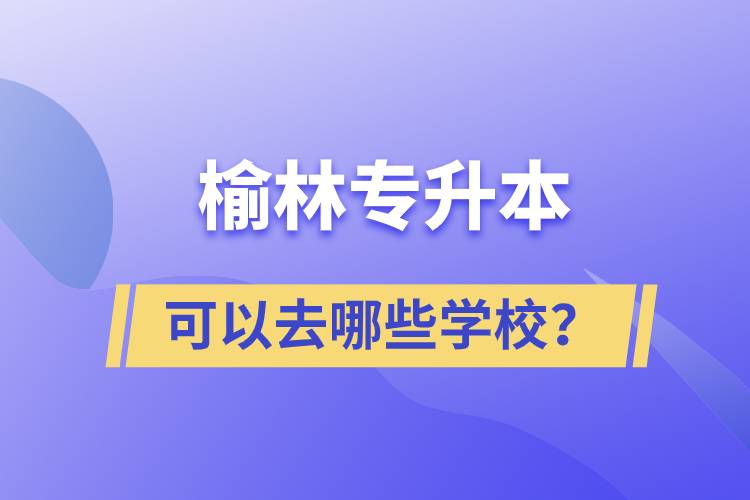 榆林专升本

可以去哪些学校？